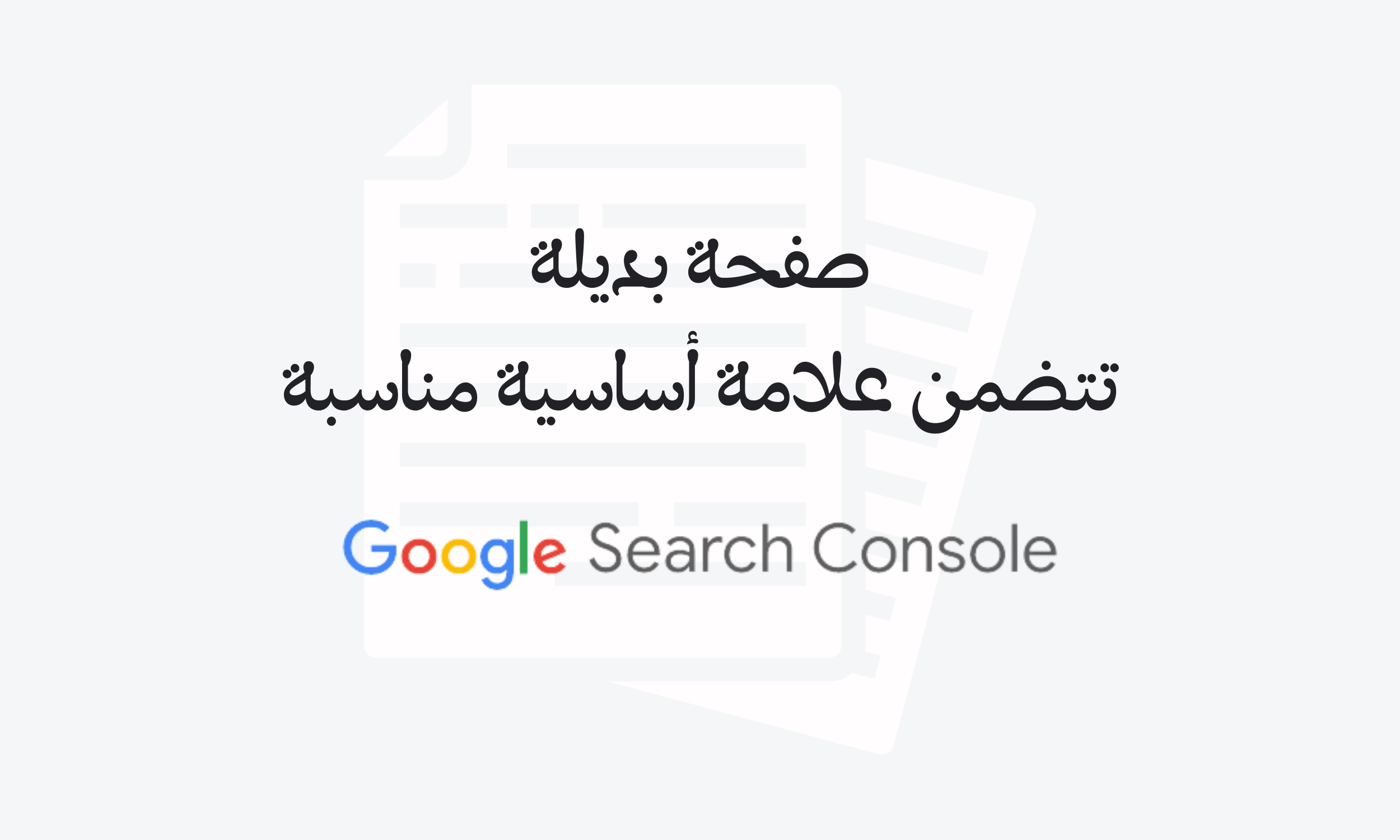 صفحة بديلة
تتضمن علامة أساسية مناسبة

Google Search Console